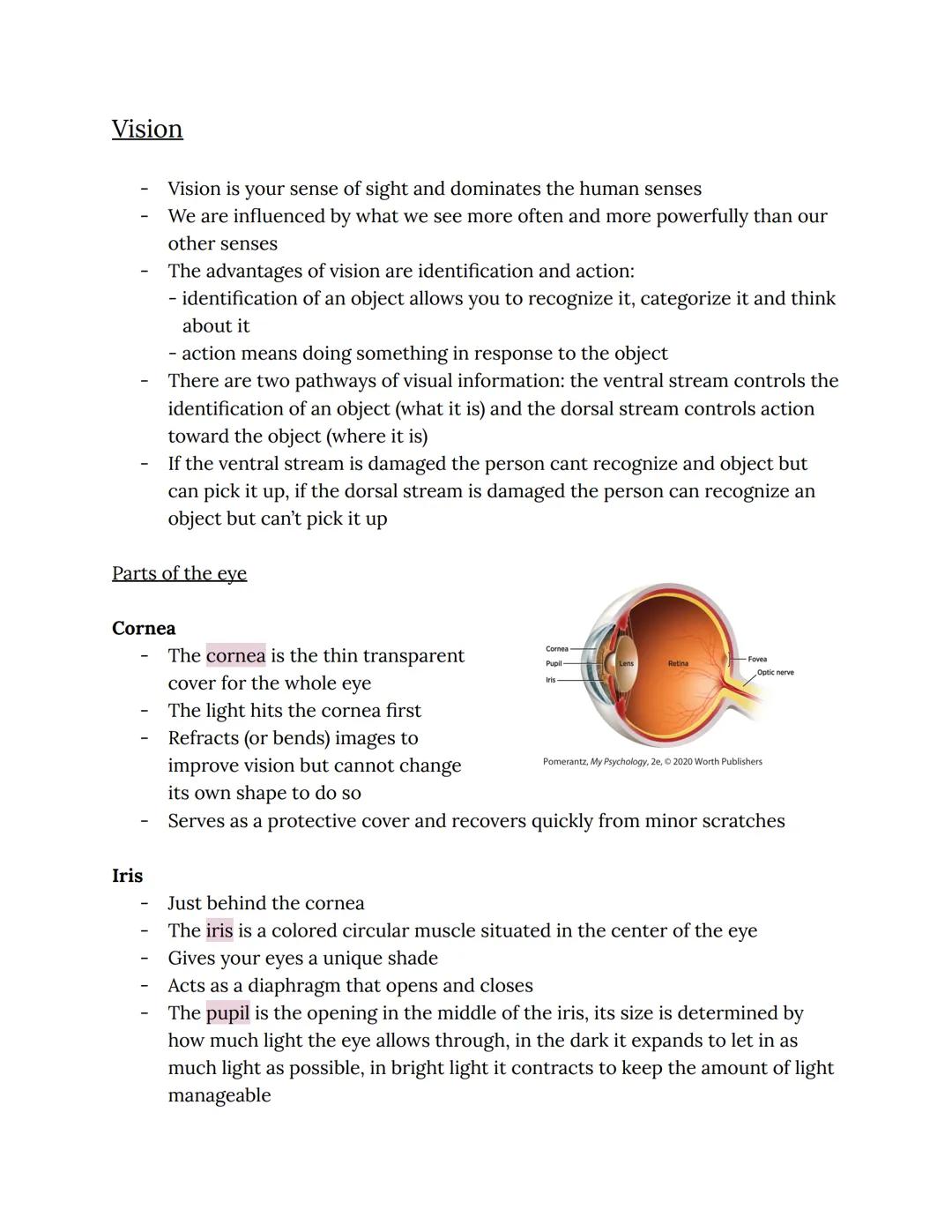 Vision

- Vision is your sense of sight and dominates the human senses
- We are influenced by what we see more often and more powerfully than our other senses
- The advantages of vision are identification and action:
  - identification of an object allows you to recognize it, categorize it and think about it
  - action means doing something in response to the object
- There are two pathways of visual information: the ventral stream controls the identification of an object (what it is) and the dorsal stream controls action toward the object (where it is)
- If the ventral stream is damaged the person cant recognize and object but can pick it up, if the dorsal stream is damaged the person can recognize an object but can't pick it up

Parts of the eye

Cornea
- The cornea is the thin transparent cover for the whole eye
- The light hits the cornea first
- Refracts (or bends) images to improve vision but cannot change its own shape to do so
- Serves as a protective cover and recovers quickly from minor scratches

Cornea
Pupil
Iris
Lens
Retina
Fovea
Optic nerve
Pomerantz, My Psychology, 2e, © 2020 Worth Publishers

Iris
- Just behind the cornea
- The iris is a colored circular muscle situated in the center of the eye
- Gives your eyes a unique shade
- Acts as a diaphragm that opens and closes
- The pupil is the opening in the middle of the iris, its size is determined by how much light the eye allows through, in the dark it expands to let in as much light as possible, in bright light it contracts to keep the amount of light manageable